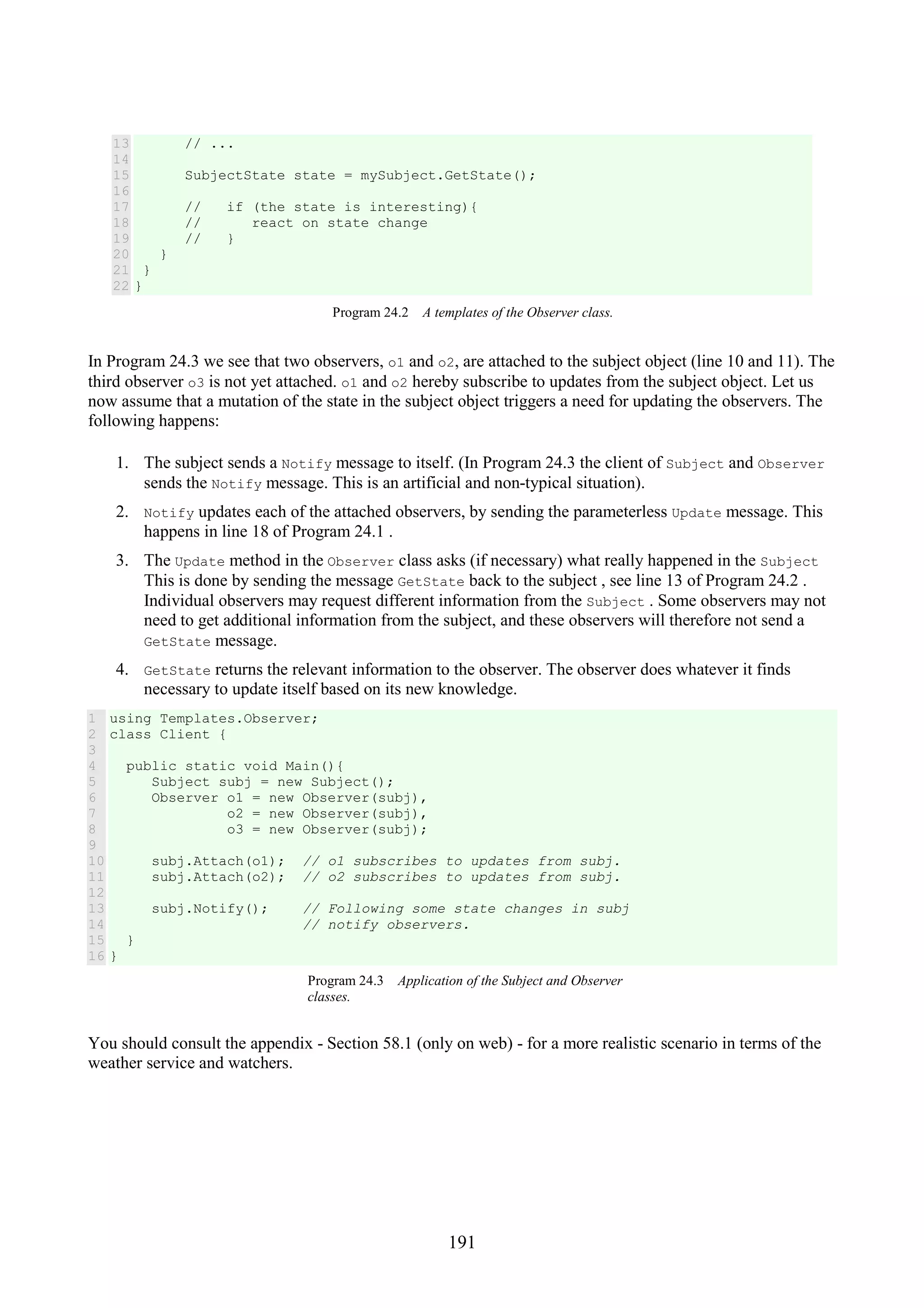 13        // ...
14
15        SubjectState state = mySubject.GetState();
16
17        //   if (the state is interesting){
18        //      react on state change
19        //   }
20     }
21   }
22 }

Program 24.2    A templates of the Observer class.

In Program 24.3 we see that two observers, o1 and o2, are attached to the subject object (line 10 and 11). The third observer o3 is not yet attached. o1 and o2 hereby subscribe to updates from the subject object. Let us now assume that a mutation of the state in the subject object triggers a need for updating the observers. The following happens:

1. The subject sends a Notify message to itself. (In Program 24.3 the client of Subject and Observer sends the Notify message. This is an artificial and non-typical situation).
2. Notify updates each of the attached observers, by sending the parameterless Update message. This happens in line 18 of Program 24.1 .
3. The Update method in the Observer class asks (if necessary) what really happened in the Subject This is done by sending the message GetState back to the subject , see line 13 of Program 24.2 . Individual observers may request different information from the Subject . Some observers may not need to get additional information from the subject, and these observers will therefore not send a GetState message.
4. GetState returns the relevant information to the observer. The observer does whatever it finds necessary to update itself based on its new knowledge.

1 using Templates.Observer;
2 class Client {
3
4   public static void Main(){
5      Subject subj = new Subject();
6      Observer o1 = new Observer(subj),
7               o2 = new Observer(subj),
8               o3 = new Observer(subj);
9
10     subj.Attach(o1);  // o1 subscribes to updates from subj.
11     subj.Attach(o2);  // o2 subscribes to updates from subj.
12
13     subj.Notify();    // Following some state changes in subj
14                       // notify observers.
15   }
16 }

Program 24.3    Application of the Subject and Observer classes.

You should consult the appendix - Section 58.1 (only on web) - for a more realistic scenario in terms of the weather service and watchers.

191